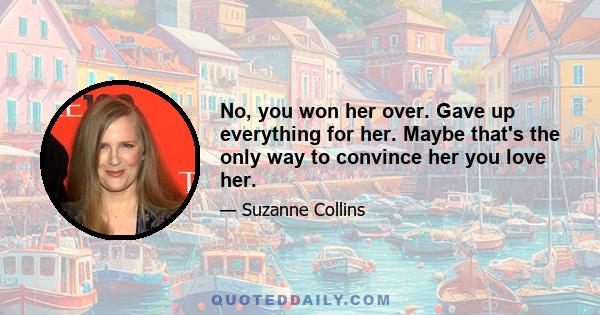 No, you won her over. Gave up everything for her. Maybe that's the only way to convince her you love her.

— Suzanne Collins

QUOTEDDAILY.COM